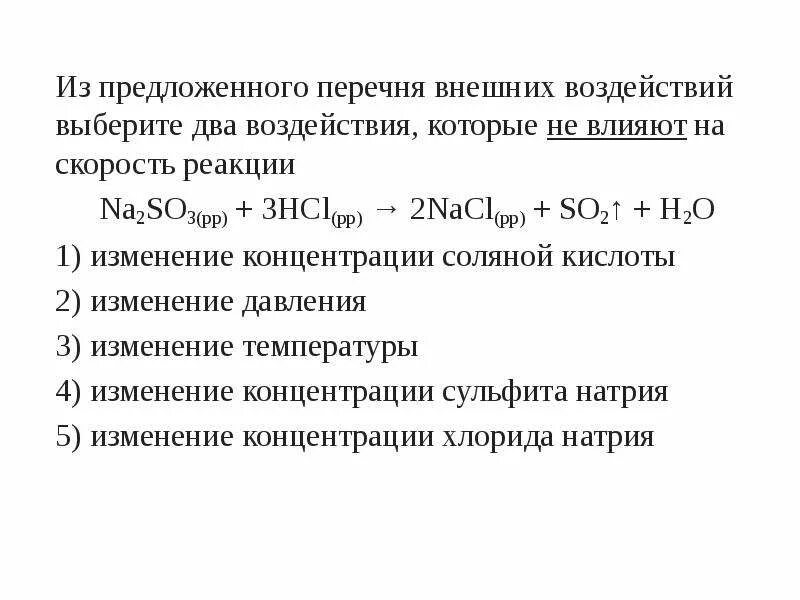 Из предложенного перечня внешних воздействий выберите два воздействия, которые не влияют на скорость реакции

$Na_2SO_{3(рр)} + 3HCl_{(рр)} \rightarrow 2NaCl_{(рр)} + SO_2\uparrow + H_2O$

1) изменение концентрации соляной кислоты

2) изменение давления

3) изменение температуры

4) изменение концентрации сульфита натрия

5) изменение концентрации хлорида натрия